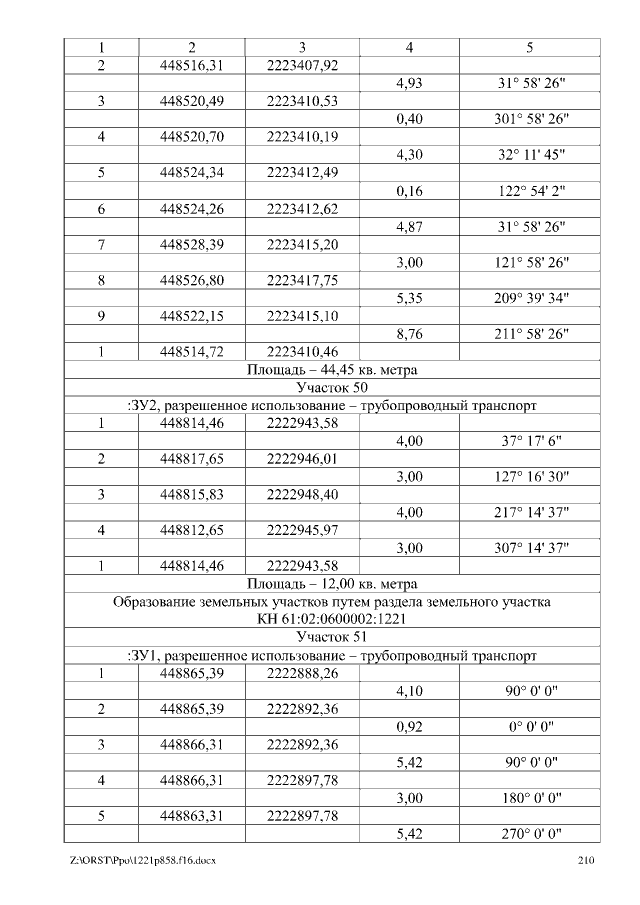 | 1 | 2 | 3 | 4 | 5 |
|---|---|---|---|---|
| 2 | 448516,31 | 2223407,92 | | |
| | | | 4,93 | 31° 58' 26" |
| 3 | 448520,49 | 2223410,53 | | |
| | | | 0,40 | 301° 58' 26" |
| 4 | 448520,70 | 2223410,19 | | |
| | | | 4,30 | 32° 11' 45" |
| 5 | 448524,34 | 2223412,49 | | |
| | | | 0,16 | 122° 54' 2" |
| 6 | 448524,26 | 2223412,62 | | |
| | | | 4,87 | 31° 58' 26" |
| 7 | 448528,39 | 2223415,20 | | |
| | | | 3,00 | 121° 58' 26" |
| 8 | 448526,80 | 2223417,75 | | |
| | | | 5,35 | 209° 39' 34" |
| 9 | 448522,15 | 2223415,10 | | |
| | | | 8,76 | 211° 58' 26" |
| 1 | 448514,72 | 2223410,46 | | |
| Площадь – 44,45 кв. метра | | | | |
| Участок 50 | | | | |
| :ЗУ2, разрешенное использование – трубопроводный транспорт | | | | |
| 1 | 448814,46 | 2222943,58 | | |
| | | | 4,00 | 37° 17' 6" |
| 2 | 448817,65 | 2222946,01 | | |
| | | | 3,00 | 127° 16' 30" |
| 3 | 448815,83 | 2222948,40 | | |
| | | | 4,00 | 217° 14' 37" |
| 4 | 448812,65 | 2222945,97 | | |
| | | | 3,00 | 307° 14' 37" |
| 1 | 448814,46 | 2222943,58 | | |
| Площадь – 12,00 кв. метра | | | | |
| Образование земельных участков путем раздела земельного участка КН 61:02:0600002:1221 | | | | |
| Участок 51 | | | | |
| :ЗУ1, разрешенное использование – трубопроводный транспорт | | | | |
| 1 | 448865,39 | 2222888,26 | | |
| | | | 4,10 | 90° 0' 0" |
| 2 | 448865,39 | 2222892,36 | | |
| | | | 0,92 | 0° 0' 0" |
| 3 | 448866,31 | 2222892,36 | | |
| | | | 5,42 | 90° 0' 0" |
| 4 | 448866,31 | 2222897,78 | | |
| | | | 3,00 | 180° 0' 0" |
| 5 | 448863,31 | 2222897,78 | | |
| | | | 5,42 | 270° 0' 0" |

Z:\ORST\Ppo\1221p858.f16.docx 210